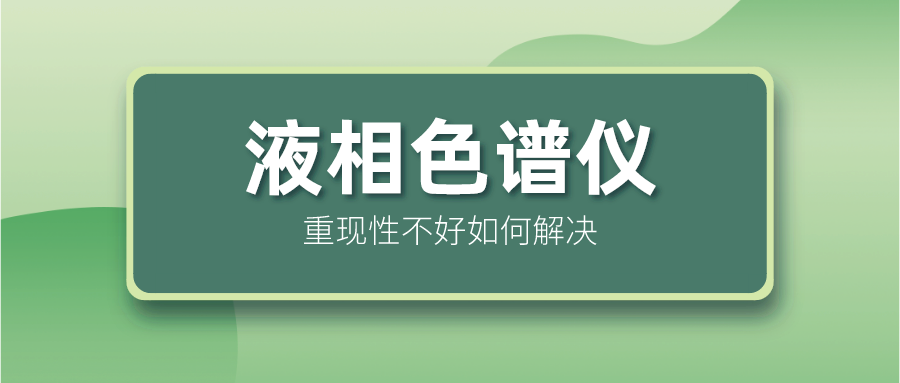 液相色谱仪

重现性不好如何解决